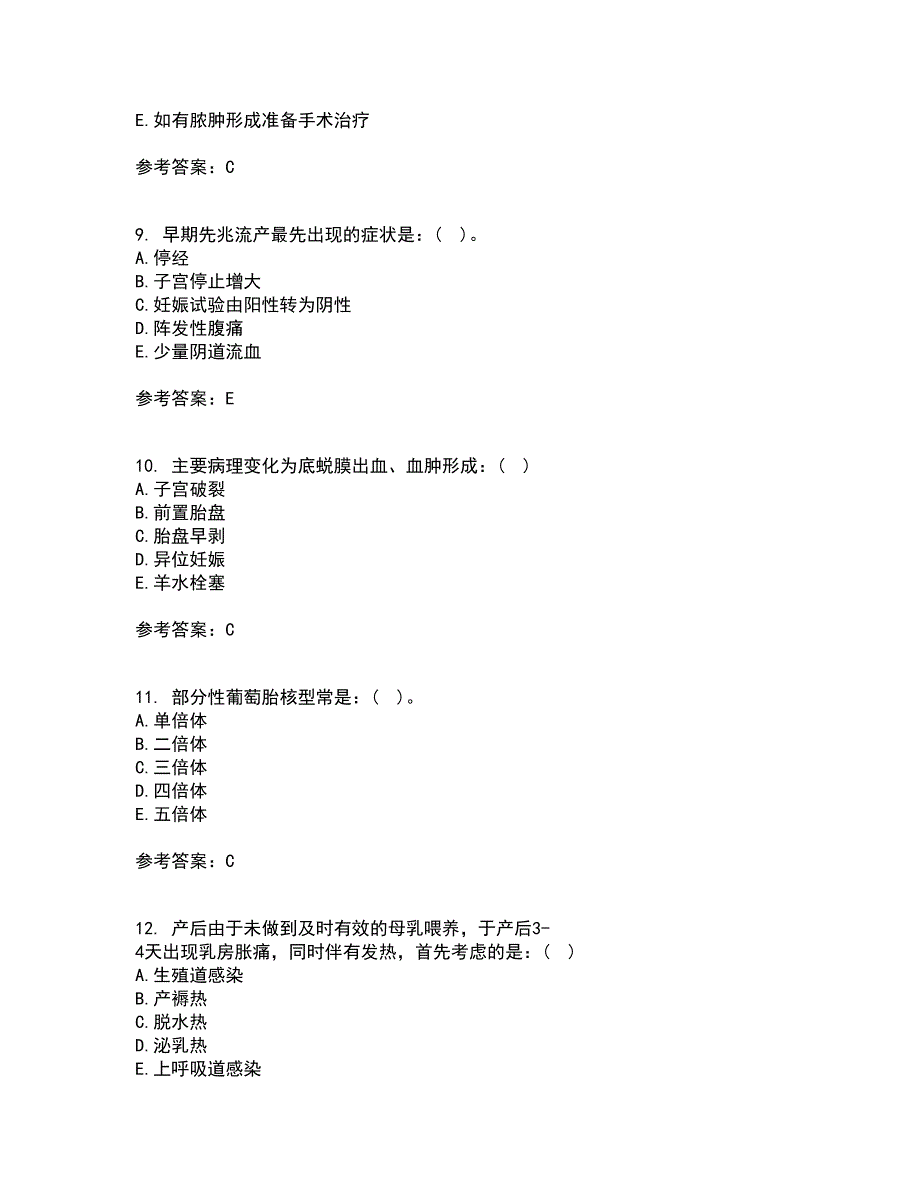 E.如有脓肿形成准备手术治疗

参考答案：C

9. 早期先兆流产最先出现的症状是：（ ）。
A.停经
B.子宫停止增大
C.妊娠试验由阳性转为阴性
D.阵发性腹痛
E.少量阴道流血

参考答案：E

10. 主要病理变化为底蜕膜出血、血肿形成：（ ）
A.子宫破裂
B.前置胎盘
C.胎盘早剥
D.异位妊娠
E.羊水栓塞

参考答案：C

11. 部分性葡萄胎核型常是：（ ）。
A.单倍体
B.二倍体
C.三倍体
D.四倍体
E.五倍体

参考答案：C

12. 产后由于未做到及时有效的母乳喂养，于产后3-4天出现乳房胀痛，同时伴有发热，首先考虑的是：（ ）
A.生殖道感染
B.产褥热
C.脱水热
D.泌乳热
E.上呼吸道感染